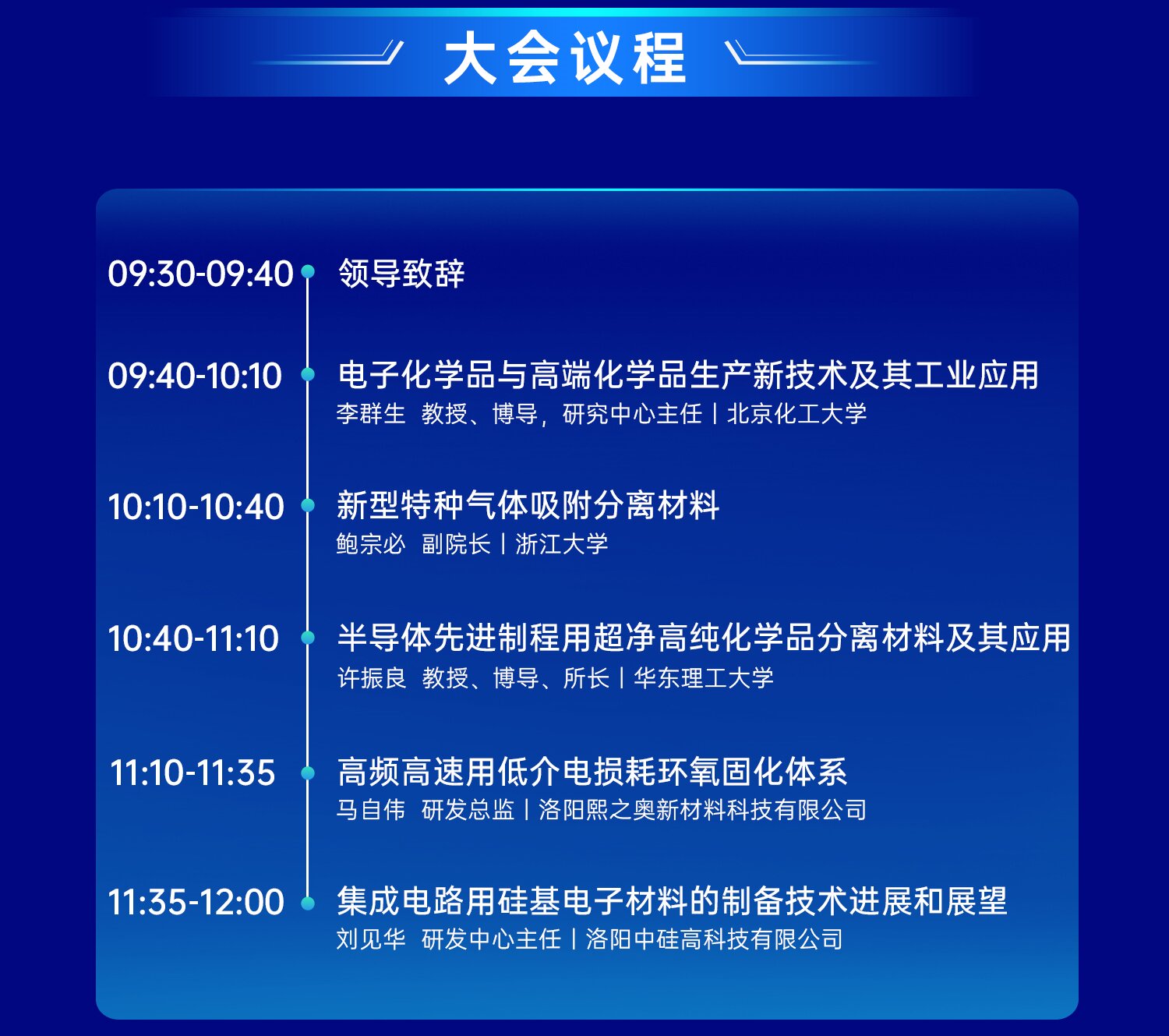 大会议程

09:30-09:40 领导致辞

09:40-10:10 电子化学品与高端化学品生产新技术及其工业应用
李群生 教授、博导，研究中心主任 | 北京化工大学

10:10-10:40 新型特种气体吸附分离材料
鲍宗必 副院长 | 浙江大学

10:40-11:10 半导体先进制程用超净高纯化学品分离材料及其应用
许振良 教授、博导、所长 | 华东理工大学

11:10-11:35 高频高速用低介电损耗环氧固化体系
马自伟 研发总监 | 洛阳熙之奥新材料科技有限公司

11:35-12:00 集成电路用硅基电子材料的制备技术进展和展望
刘见华 研发中心主任 | 洛阳中硅高科技有限公司